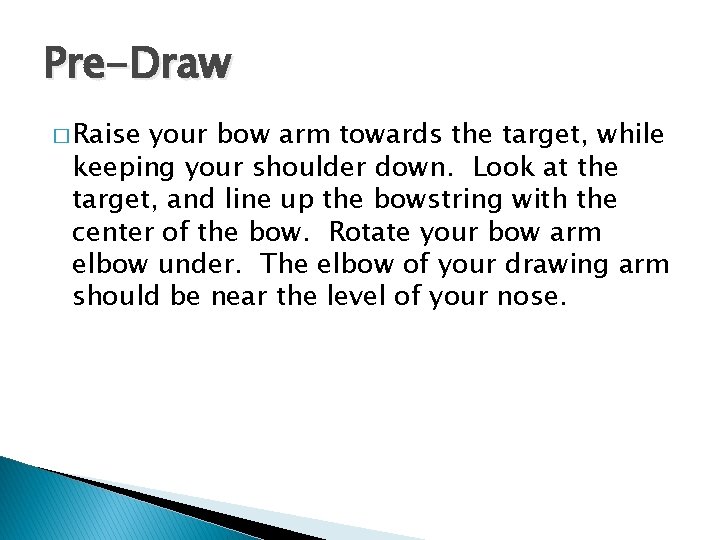 Pre-Draw

□ Raise your bow arm towards the target, while keeping your shoulder down. Look at the target, and line up the bowstring with the center of the bow. Rotate your bow arm elbow under. The elbow of your drawing arm should be near the level of your nose.